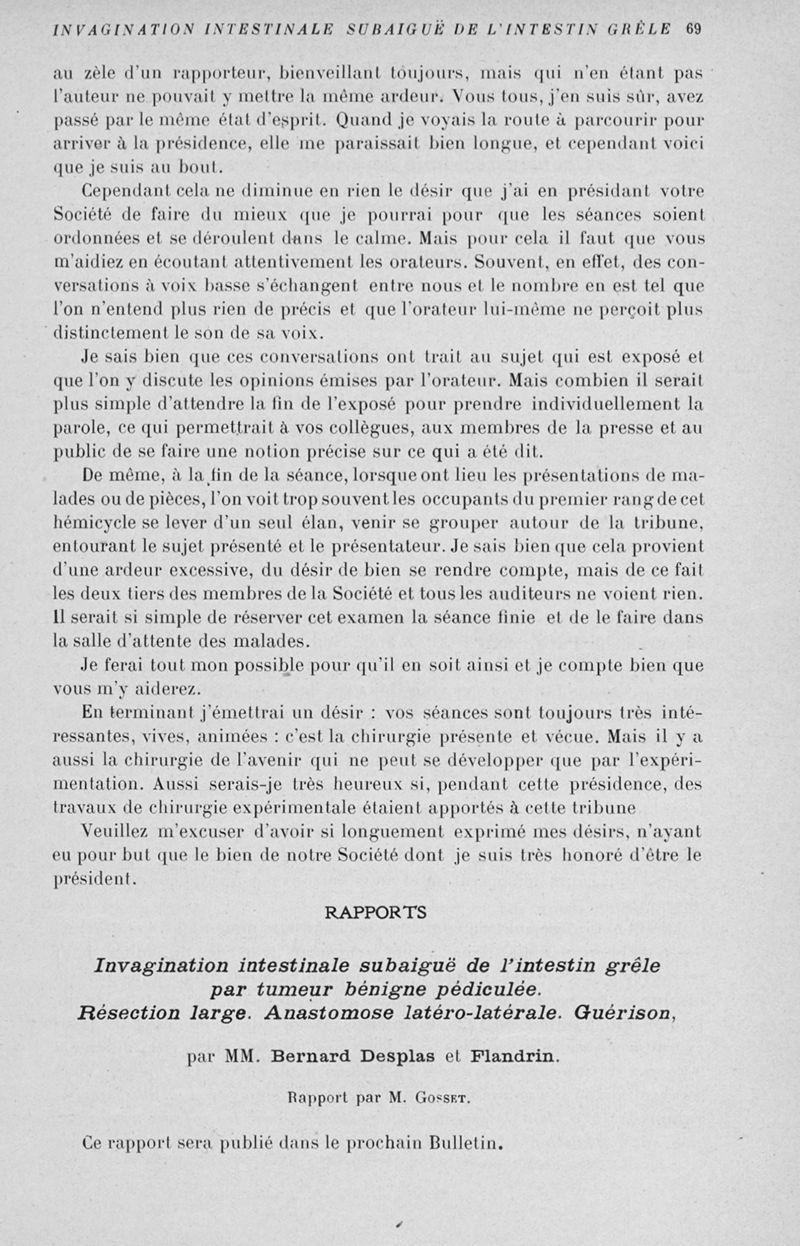 INVAGINATION INTESTINALE SUBAIGUË DE L'INTESTIN GRÊLE 69

au zèle d'un rapporteur, bienveillant toujours, mais qui n'en étant pas l'auteur ne pouvait y mettre la même ardeur. Vous tous, j'en suis sûr, avez passé par le même état d'esprit. Quand je voyais la route à parcourir pour arriver à la présidence, elle me paraissait bien longue, et cependant voici que je suis au bout.

Cependant cela ne diminue en rien le désir que j'ai en présidant votre Société de faire du mieux que je pourrai pour que les séances soient ordonnées et se déroulent dans le calme. Mais pour cela il faut que vous m'aidiez en écoutant attentivement les orateurs. Souvent, en effet, des conversations à voix basse s'échangent entre nous et le nombre en est tel que l'on n'entend plus rien de précis et que l'orateur lui-même ne perçoit plus distinctement le son de sa voix.

Je sais bien que ces conversations ont trait au sujet qui est exposé et que l'on y discute les opinions émises par l'orateur. Mais combien il serait plus simple d'attendre la fin de l'exposé pour prendre individuellement la parole, ce qui permettrait à vos collègues, aux membres de la presse et au public de se faire une notion précise sur ce qui a été dit.

De même, à la fin de la séance, lorsque ont lieu les présentations de malades ou de pièces, l'on voit trop souvent les occupants du premier rang de cet hémicycle se lever d'un seul élan, venir se grouper autour de la tribune, entourant le sujet présenté et le présentateur. Je sais bien que cela provient d'une ardeur excessive, du désir de bien se rendre compte, mais de ce fait les deux tiers des membres de la Société et tous les auditeurs ne voient rien. Il serait si simple de réserver cet examen la séance finie et de le faire dans la salle d'attente des malades.

Je ferai tout mon possible pour qu'il en soit ainsi et je compte bien que vous m'y aiderez.

En terminant j'émettrai un désir : vos séances sont toujours très intéressantes, vives, animées : c'est la chirurgie présente et vécue. Mais il y a aussi la chirurgie de l'avenir qui ne peut se développer que par l'expérimentation. Aussi serais-je très heureux si, pendant cette présidence, des travaux de chirurgie expérimentale étaient apportés à cette tribune

Veuillez m'excuser d'avoir si longuement exprimé mes désirs, n'ayant eu pour but que le bien de notre Société dont je suis très honoré d'être le président.

RAPPORTS

Invagination intestinale subaiguë de l'intestin grêle par tumeur bénigne pédiculée. Résection large. Anastomose latéro-latérale. Guérison,

par MM. Bernard Desplas et Flandrin.

Rapport par M. Gosset.

Ce rapport sera publié dans le prochain Bulletin.